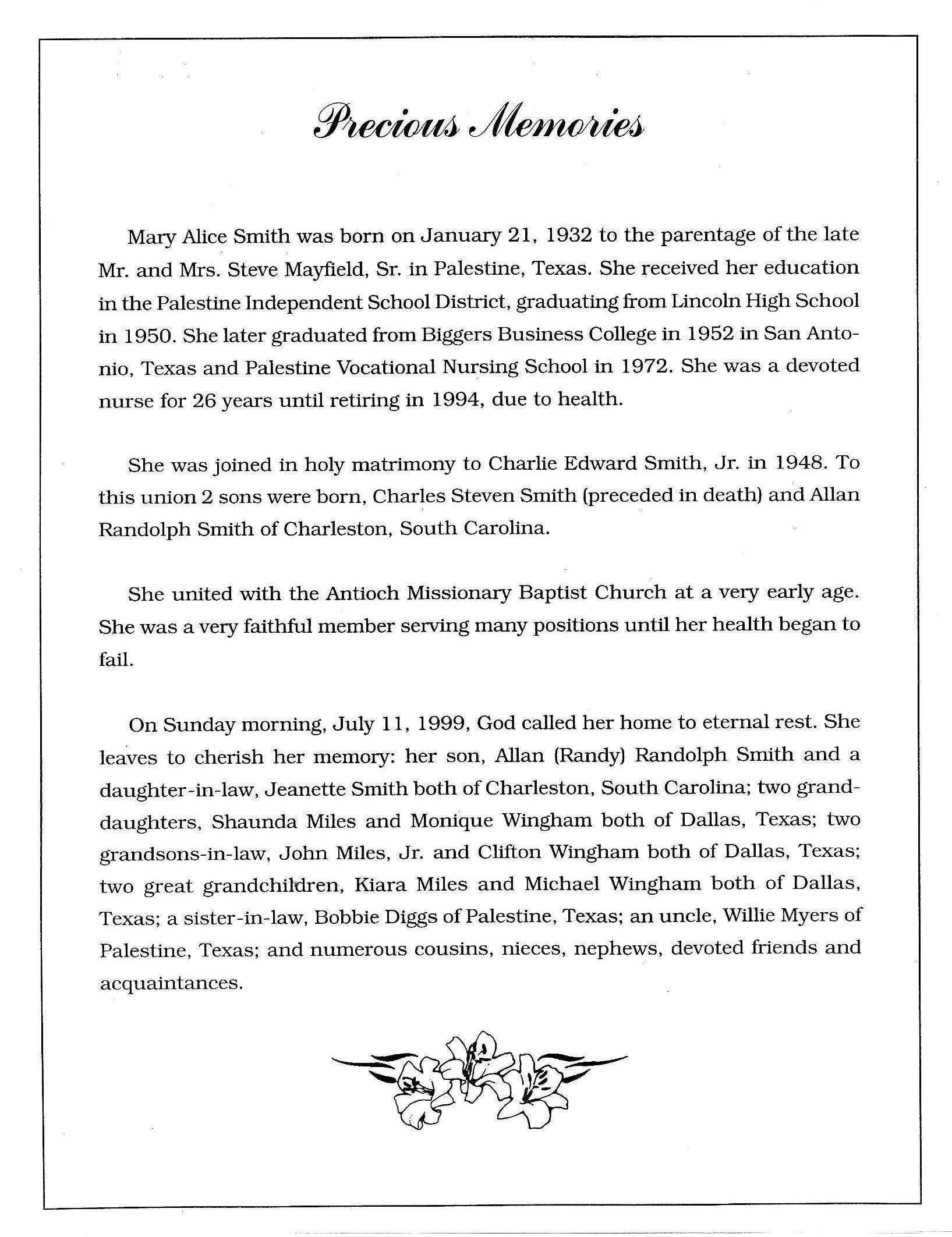 Precious Memories

Mary Alice Smith was born on January 21, 1932 to the parentage of the late Mr. and Mrs. Steve Mayfield, Sr. in Palestine, Texas. She received her education in the Palestine Independent School District, graduating from Lincoln High School in 1950. She later graduated from Biggers Business College in 1952 in San Antonio, Texas and Palestine Vocational Nursing School in 1972. She was a devoted nurse for 26 years until retiring in 1994, due to health.

She was joined in holy matrimony to Charlie Edward Smith, Jr. in 1948. To this union 2 sons were born, Charles Steven Smith (preceded in death) and Allan Randolph Smith of Charleston, South Carolina.

She united with the Antioch Missionary Baptist Church at a very early age. She was a very faithful member serving many positions until her health began to fail.

On Sunday morning, July 11, 1999, God called her home to eternal rest. She leaves to cherish her memory: her son, Allan (Randy) Randolph Smith and a daughter-in-law, Jeanette Smith both of Charleston, South Carolina; two granddaughters, Shaunda Miles and Monique Wingham both of Dallas, Texas; two grandsons-in-law, John Miles, Jr. and Clifton Wingham both of Dallas, Texas; two great grandchildren, Kiara Miles and Michael Wingham both of Dallas, Texas; a sister-in-law, Bobbie Diggs of Palestine, Texas; an uncle, Willie Myers of Palestine, Texas; and numerous cousins, nieces, nephews, devoted friends and acquaintances.